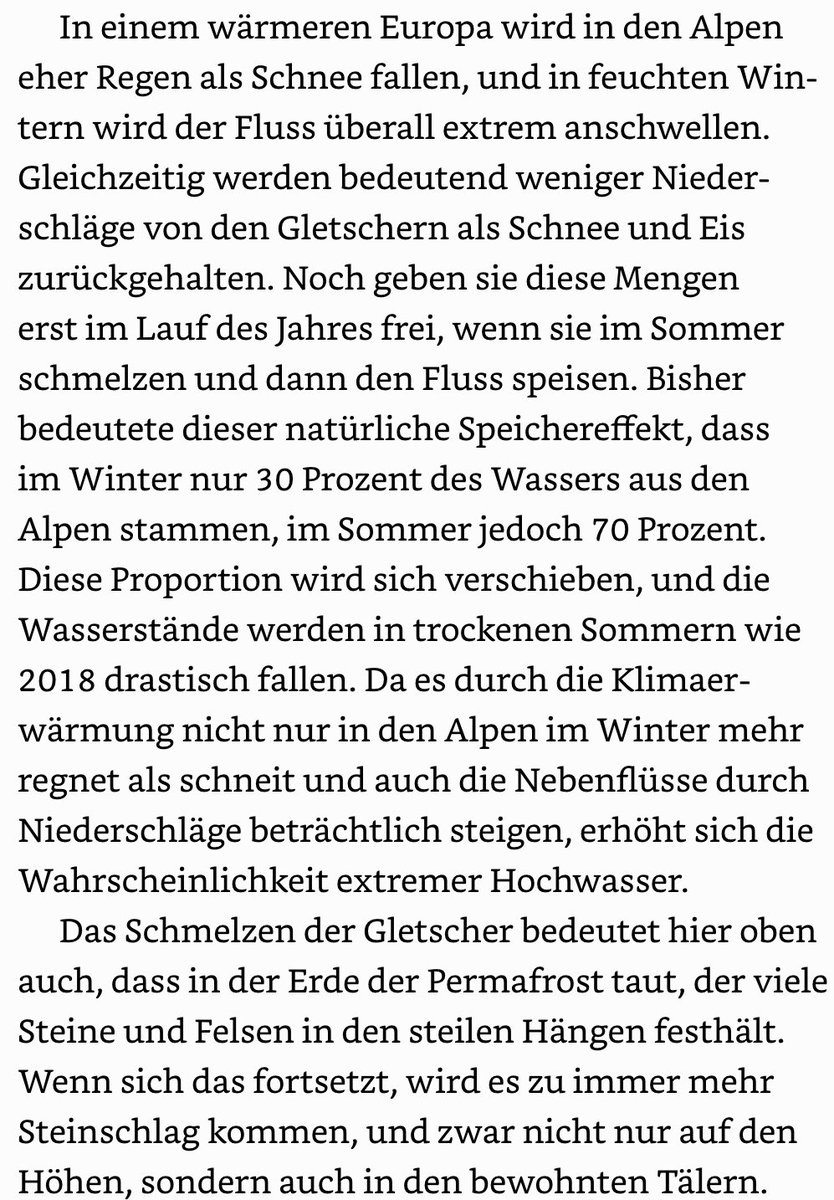 In einem wärmeren Europa wird in den Alpen eher Regen als Schnee fallen, und in feuchten Wintern wird der Fluss überall extrem anschwellen. Gleichzeitig werden bedeutend weniger Niederschläge von den Gletschern als Schnee und Eis zurückgehalten. Noch geben sie diese Mengen erst im Lauf des Jahres frei, wenn sie im Sommer schmelzen und dann den Fluss speisen. Bisher bedeutete dieser natürliche Speichereffekt, dass im Winter nur 30 Prozent des Wassers aus den Alpen stammen, im Sommer jedoch 70 Prozent. Diese Proportion wird sich verschieben, und die Wasserstände werden in trockenen Sommern wie 2018 drastisch fallen. Da es durch die Klimaerwärmung nicht nur in den Alpen im Winter mehr regnet als schneit und auch die Nebenflüsse durch Niederschläge beträchtlich steigen, erhöht sich die Wahrscheinlichkeit extremer Hochwasser.

Das Schmelzen der Gletscher bedeutet hier oben auch, dass in der Erde der Permafrost taut, der viele Steine und Felsen in den steilen Hängen festhält. Wenn sich das fortsetzt, wird es zu immer mehr Steinschlag kommen, und zwar nicht nur auf den Höhen, sondern auch in den bewohnten Tälern.